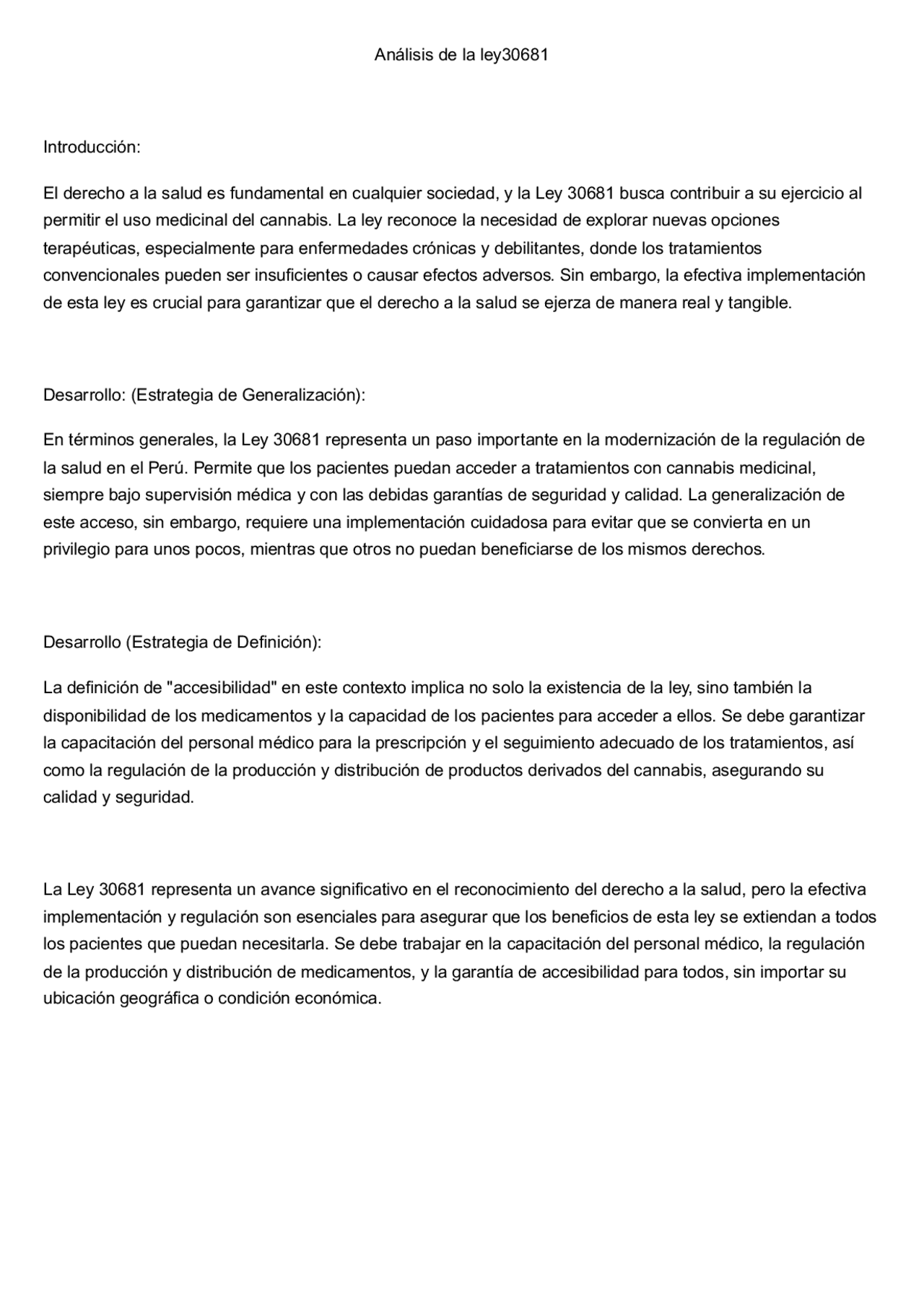 Análisis de la ley30681

Introducción:

El derecho a la salud es fundamental en cualquier sociedad, y la Ley 30681 busca contribuir a su ejercicio al permitir el uso medicinal del cannabis. La ley reconoce la necesidad de explorar nuevas opciones terapéuticas, especialmente para enfermedades crónicas y debilitantes, donde los tratamientos convencionales pueden ser insuficientes o causar efectos adversos. Sin embargo, la efectiva implementación de esta ley es crucial para garantizar que el derecho a la salud se ejerza de manera real y tangible.

Desarrollo: (Estrategia de Generalización):

En términos generales, la Ley 30681 representa un paso importante en la modernización de la regulación de la salud en el Perú. Permite que los pacientes puedan acceder a tratamientos con cannabis medicinal, siempre bajo supervisión médica y con las debidas garantías de seguridad y calidad. La generalización de este acceso, sin embargo, requiere una implementación cuidadosa para evitar que se convierta en un privilegio para unos pocos, mientras que otros no puedan beneficiarse de los mismos derechos.

Desarrollo (Estrategia de Definición):

La definición de "accesibilidad" en este contexto implica no solo la existencia de la ley, sino también la disponibilidad de los medicamentos y la capacidad de los pacientes para acceder a ellos. Se debe garantizar la capacitación del personal médico para la prescripción y el seguimiento adecuado de los tratamientos, así como la regulación de la producción y distribución de productos derivados del cannabis, asegurando su calidad y seguridad.

La Ley 30681 representa un avance significativo en el reconocimiento del derecho a la salud, pero la efectiva implementación y regulación son esenciales para asegurar que los beneficios de esta ley se extiendan a todos los pacientes que puedan necesitarla. Se debe trabajar en la capacitación del personal médico, la regulación de la producción y distribución de medicamentos, y la garantía de accesibilidad para todos, sin importar su ubicación geográfica o condición económica.